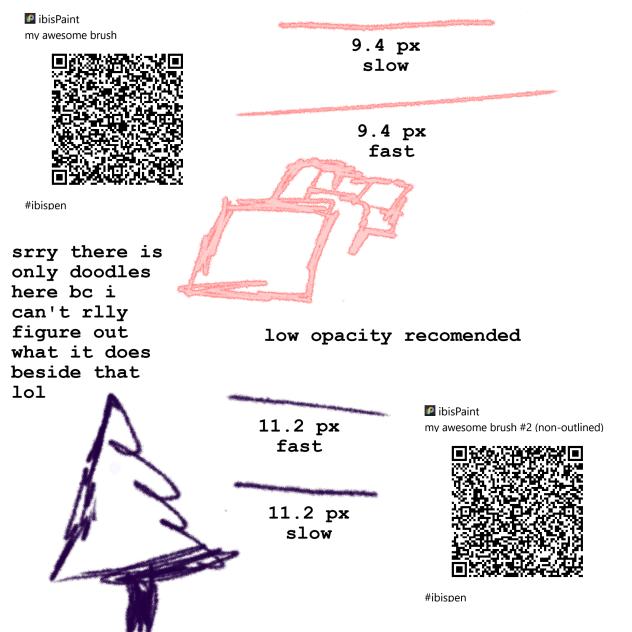 ibisPaint
my awesome brush

#ibispen

9.4 px
slow

9.4 px
fast

srry there is only doodles here bc i can't rlly figure out what it does beside that lol

low opacity recomended

11.2 px
fast

11.2 px
slow

ibisPaint
my awesome brush #2 (non-outlined)

#ibispen